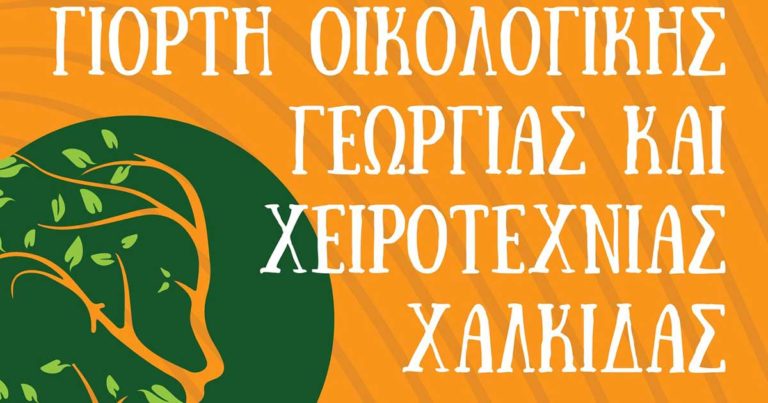 ΓΙΟΡΤΗ ΟΙΚΟΛΟΓΙΚΗΣ ΓΕΩΡΓΙΑΣ ΚΑΙ ΧΕΙΡΟΤΕΧΝΙΑΣ ΧΑΛΚΙΔΑΣ